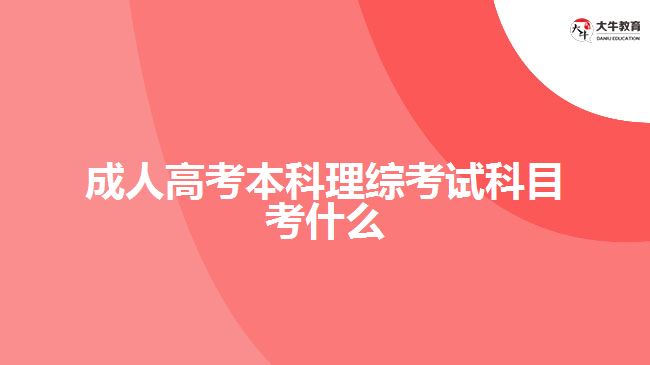 大牛教育
DANIU EDUCATION

成人高考本科理综考试科目考什么